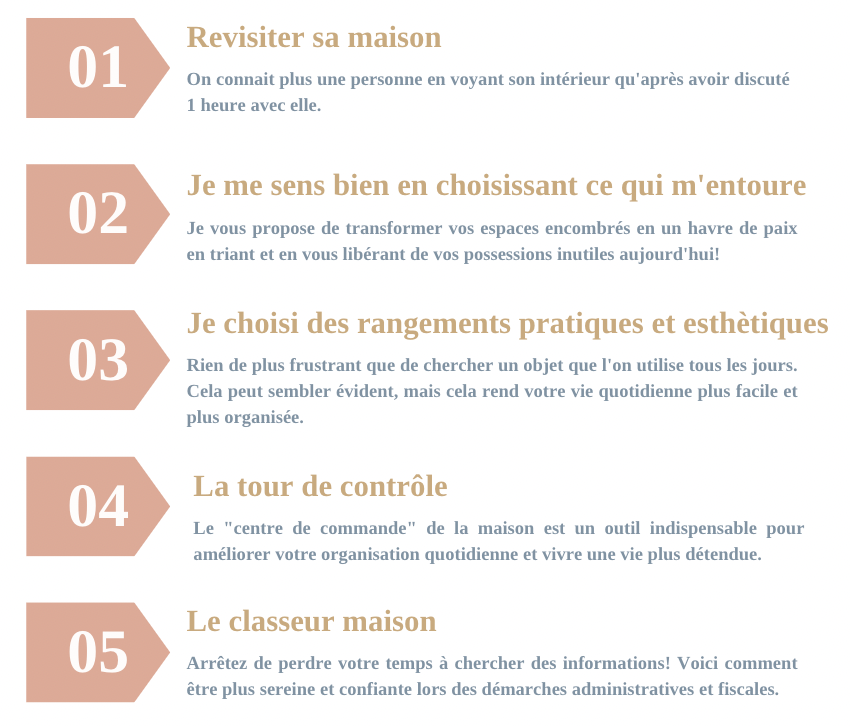 01

Revisiter sa maison

On connait plus une personne en voyant son intérieur qu'après avoir discuté 1 heure avec elle.

02

Je me sens bien en choisissant ce qui m'entoure

Je vous propose de transformer vos espaces encombrés en un havre de paix en triant et en vous libérant de vos possessions inutiles aujourd'hui!

03

Je choisi des rangements pratiques et esthètiques

Rien de plus frustrant que de chercher un objet que l'on utilise tous les jours. Cela peut sembler évident, mais cela rend votre vie quotidienne plus facile et plus organisée.

04

La tour de contrôle

Le "centre de commande" de la maison est un outil indispensable pour améliorer votre organisation quotidienne et vivre une vie plus détendue.

05

Le classeur maison

Arrêtez de perdre votre temps à chercher des informations! Voici comment être plus sereine et confiante lors des démarches administratives et fiscales.